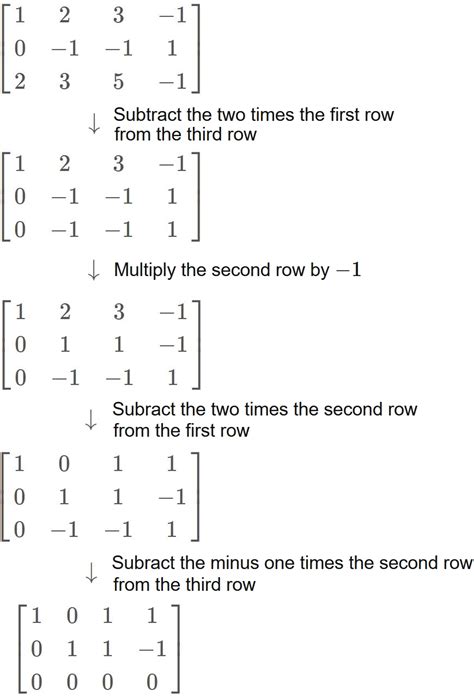 $\begin{bmatrix} 1 & 2 & 3 & -1 \\ 0 & -1 & -1 & 1 \\ 2 & 3 & 5 & -1 \end{bmatrix}$

$\downarrow$ Subtract the two times the first row from the third row

$\begin{bmatrix} 1 & 2 & 3 & -1 \\ 0 & -1 & -1 & 1 \\ 0 & -1 & -1 & 1 \end{bmatrix}$

$\downarrow$ Multiply the second row by $-1$

$\begin{bmatrix} 1 & 2 & 3 & -1 \\ 0 & 1 & 1 & -1 \\ 0 & -1 & -1 & 1 \end{bmatrix}$

$\downarrow$ Subract the two times the second row from the first row

$\begin{bmatrix} 1 & 0 & 1 & 1 \\ 0 & 1 & 1 & -1 \\ 0 & -1 & -1 & 1 \end{bmatrix}$

$\downarrow$ Subract the minus one times the second row from the third row

$\begin{bmatrix} 1 & 0 & 1 & 1 \\ 0 & 1 & 1 & -1 \\ 0 & 0 & 0 & 0 \end{bmatrix}$